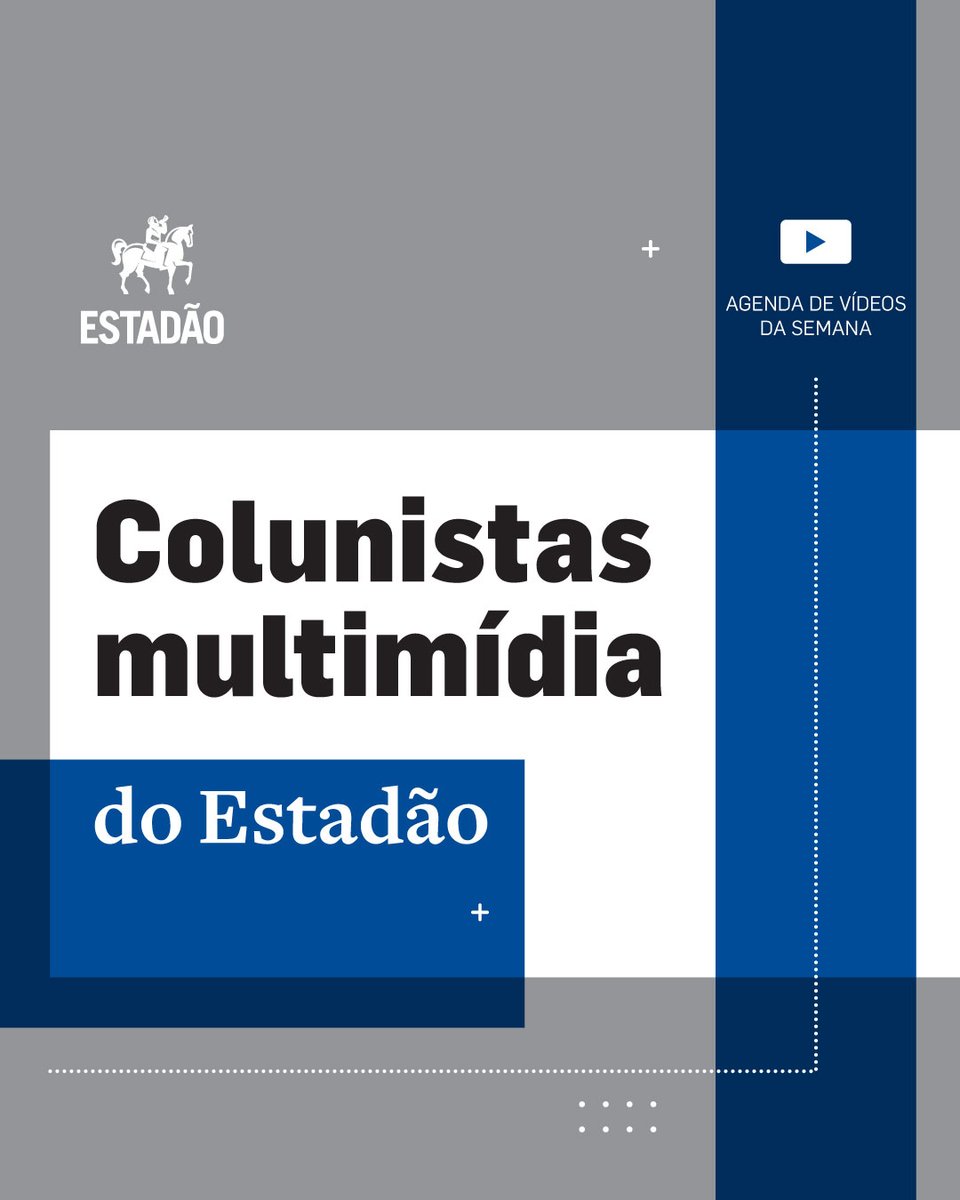 ESTADÃO

AGENDA DE VÍDEOS DA SEMANA

Colunistas multimídia

do Estadão